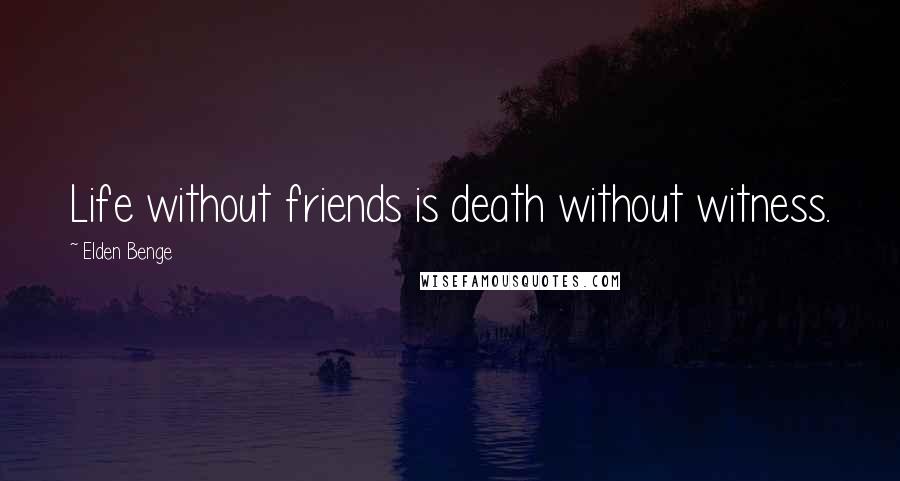 Life without friends is death without witness.

~ Elden Benge

WISEFAMOUSQUOTES.COM